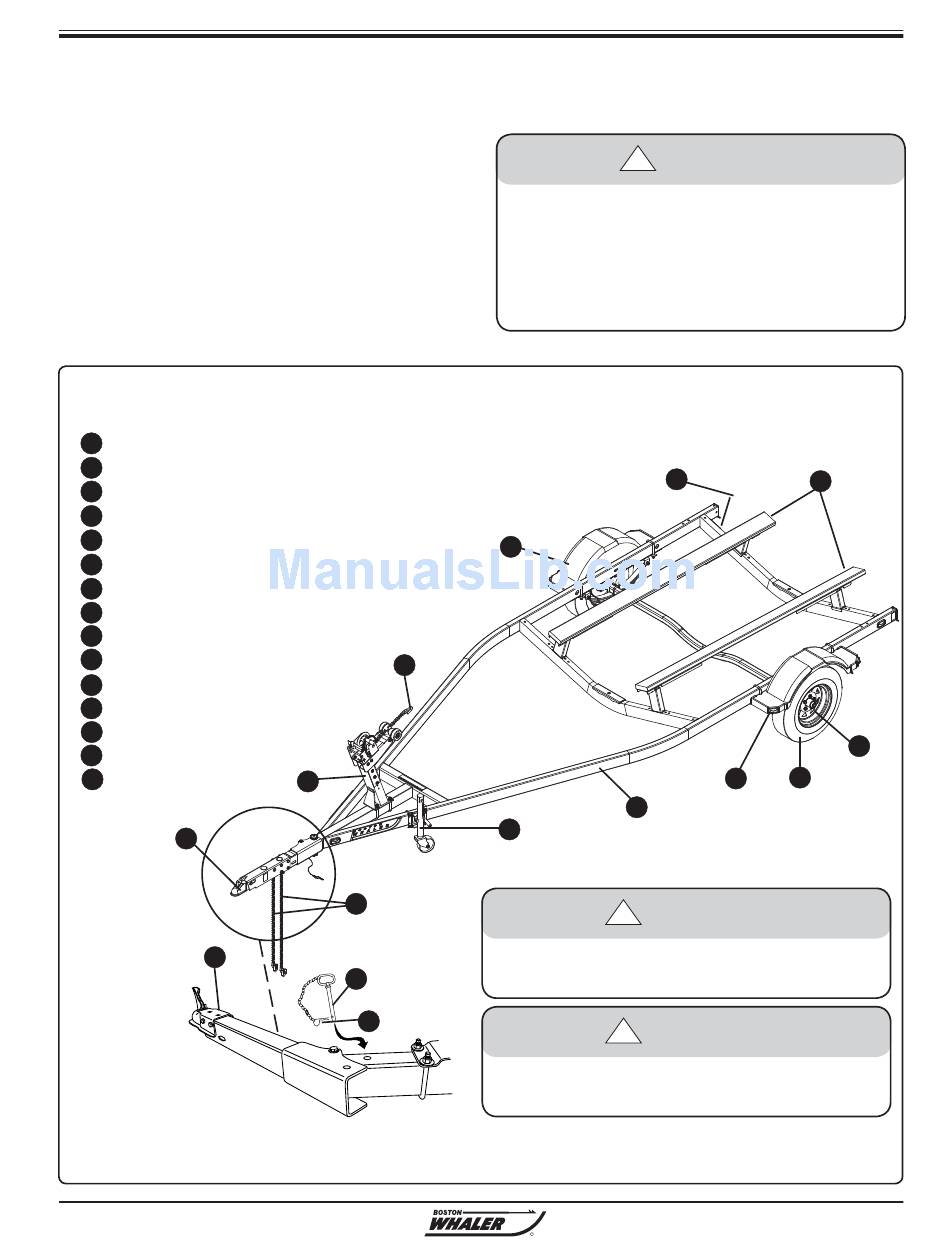 ManualsLib.com

BOSTON WHALER